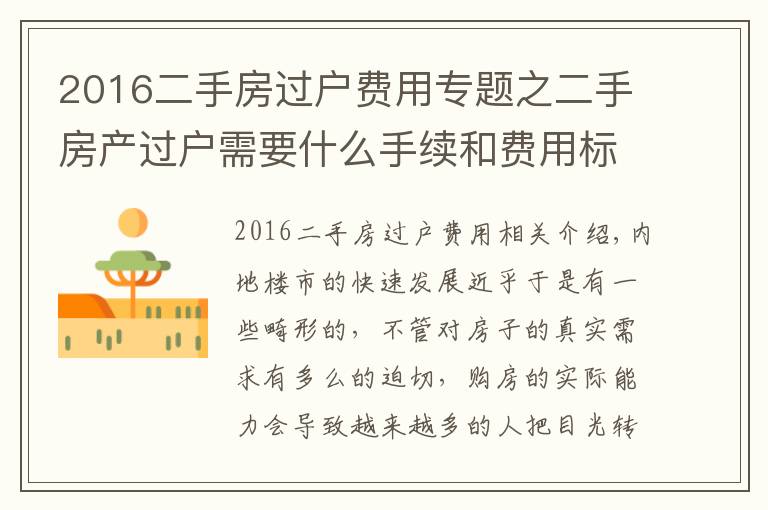 2016二手房过户费用专题之二手房产过户需要什么手续和费用标

2016二手房过户费用相关介绍，内地楼市的快速发展近乎于是有一些畸形的，不管对房子的真实需求有多么的迫切，购房的实际能力会导致越来越多的人把目光转